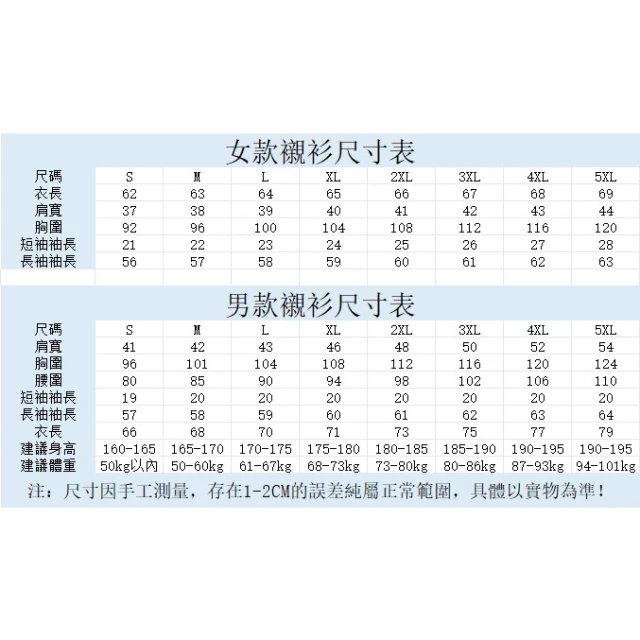 女款襯衫尺寸表

| 尺碼 | S | M | L | XL | 2XL | 3XL | 4XL | 5XL |
|---|---|---|---|---|---|---|---|---|
| 衣長 | 62 | 63 | 64 | 65 | 66 | 67 | 68 | 69 |
| 肩寬 | 37 | 38 | 39 | 40 | 41 | 42 | 43 | 44 |
| 胸圍 | 92 | 96 | 100 | 104 | 108 | 112 | 116 | 120 |
| 短袖袖長 | 21 | 22 | 23 | 24 | 25 | 26 | 27 | 28 |
| 長袖袖長 | 56 | 57 | 58 | 59 | 60 | 61 | 62 | 63 |

男款襯衫尺寸表

| 尺碼 | S | M | L | XL | 2XL | 3XL | 4XL | 5XL |
|---|---|---|---|---|---|---|---|---|
| 肩寬 | 41 | 42 | 43 | 46 | 48 | 50 | 52 | 54 |
| 胸圍 | 96 | 101 | 104 | 108 | 112 | 116 | 120 | 124 |
| 腰圍 | 80 | 85 | 90 | 94 | 98 | 102 | 106 | 110 |
| 短袖袖長 | 19 | 20 | 20 | 20 | 20 | 20 | 20 | 20 |
| 長袖袖長 | 57 | 58 | 59 | 60 | 61 | 62 | 63 | 64 |
| 衣長 | 66 | 68 | 70 | 71 | 73 | 75 | 77 | 79 |
| 建議身高 | 160-165 | 165-170 | 170-175 | 175-180 | 180-185 | 185-190 | 190-195 | 190-195 |
| 建議體重 | 50kg以內 | 50-60kg | 61-67kg | 68-73kg | 73-80kg | 80-86kg | 87-93kg | 94-101kg |

注：尺寸因手工測量，存在1-2CM的誤差純屬正常範圍，具體以實物為準！